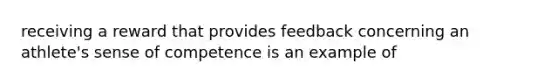 receiving a reward that provides feedback concerning an athlete's sense of competence is an example of